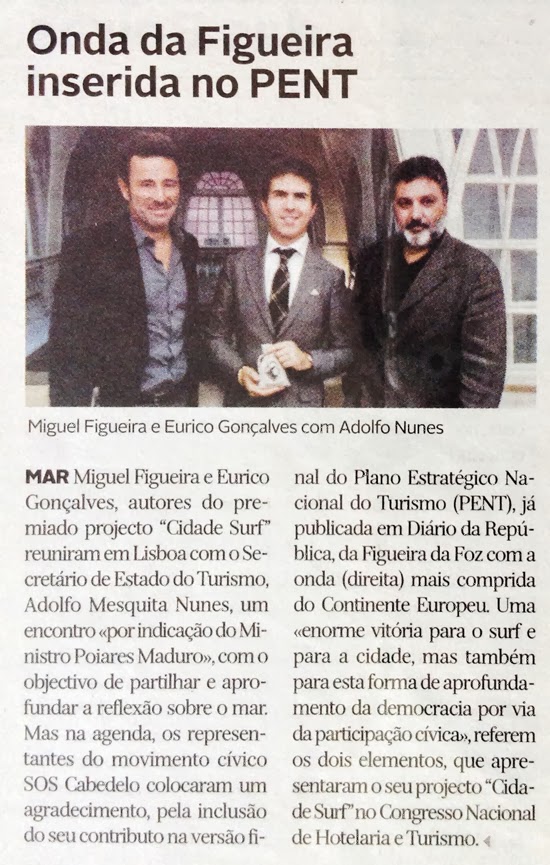 Onda da Figueira inserida no PENT

Miguel Figueira e Eurico Gonçalves com Adolfo Nunes

MAR Miguel Figueira e Eurico Gonçalves, autores do premiado projecto "Cidade Surf" reuniram em Lisboa com o Secretário de Estado do Turismo, Adolfo Mesquita Nunes, um encontro «por indicação do Ministro Poiares Maduro», com o objectivo de partilhar e aprofundar a reflexão sobre o mar. Mas na agenda, os representantes do movimento cívico SOS Cabedelo colocaram um agradecimento, pela inclusão do seu contributo na versão final do Plano Estratégico Nacional do Turismo (PENT), já publicada em Diário da República, da Figueira da Foz com a onda (direita) mais comprida do Continente Europeu. Uma «enorme vitória para o surf e para a cidade, mas também para esta forma de aprofundamento da democracia por via da participação cívica», referem os dois elementos, que apresentaram o seu projecto "Cidade Surf" no Congresso Nacional de Hotelaria e Turismo.